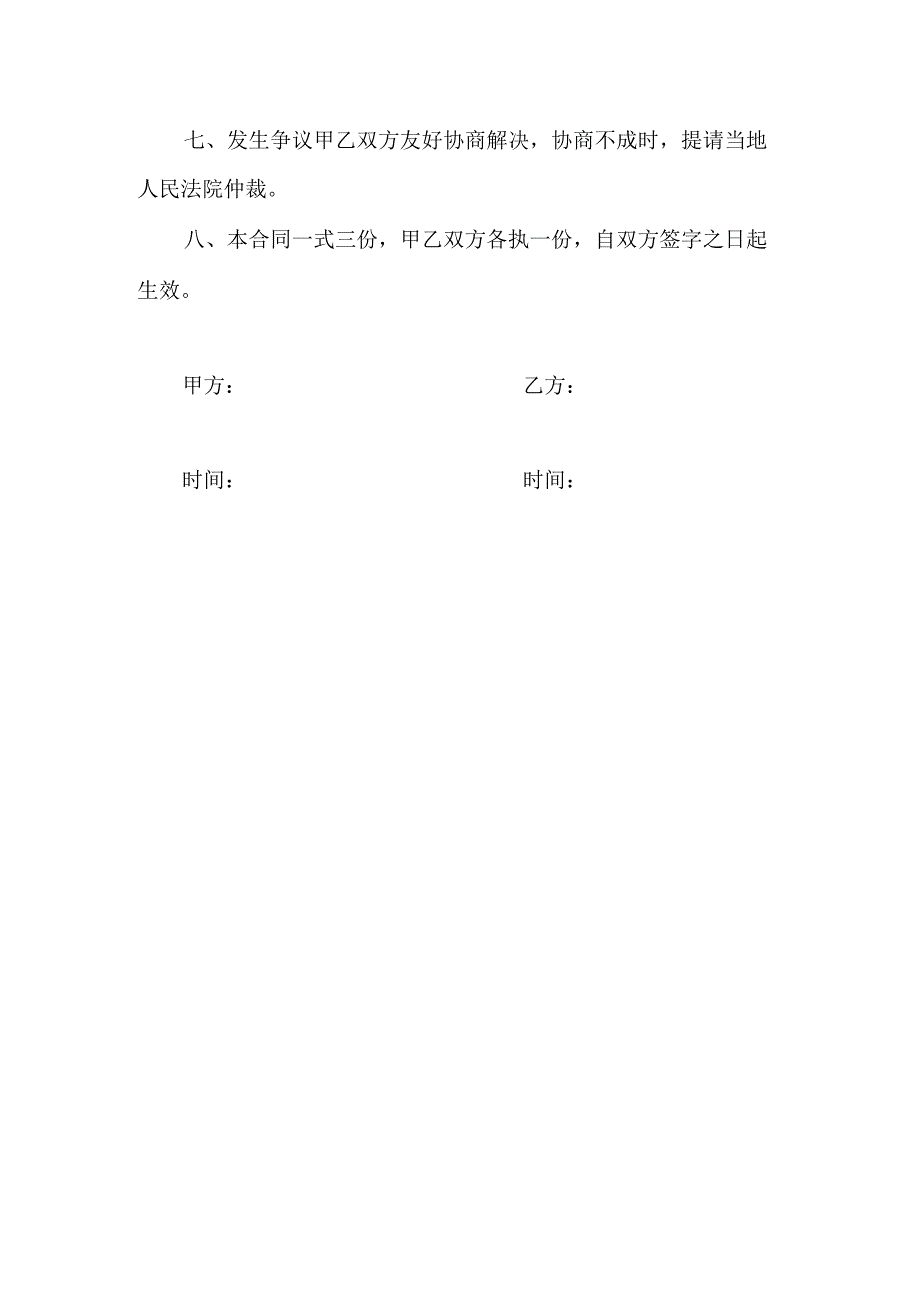 七、发生争议甲乙双方友好协商解决，协商不成时，提请当地人民法院仲裁。

八、本合同一式三份，甲乙双方各执一份，自双方签字之日起生效。

甲方：　　　　　　　　　　乙方：

时间：　　　　　　　　　　时间：